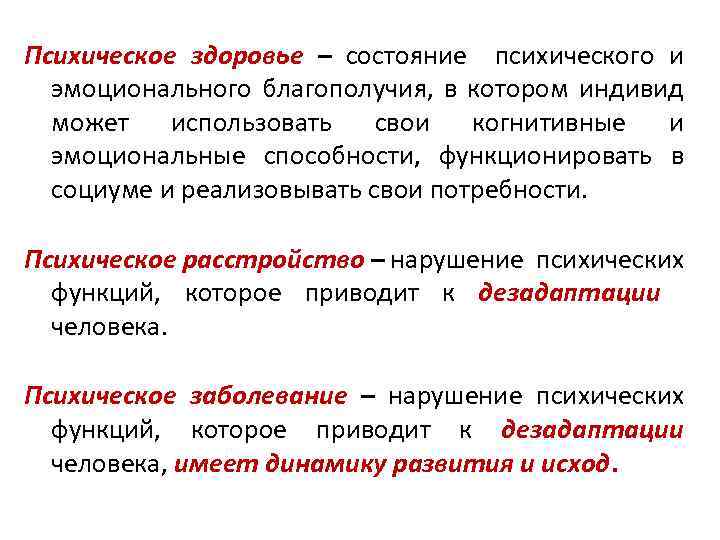 Психическое здоровье – состояние психического и эмоционального благополучия, в котором индивид может использовать свои когнитивные и эмоциональные способности, функционировать в социуме и реализовывать свои потребности.

Психическое расстройство – нарушение психических функций, которое приводит к дезадаптации человека.

Психическое заболевание – нарушение психических функций, которое приводит к дезадаптации человека, имеет динамику развития и исход.